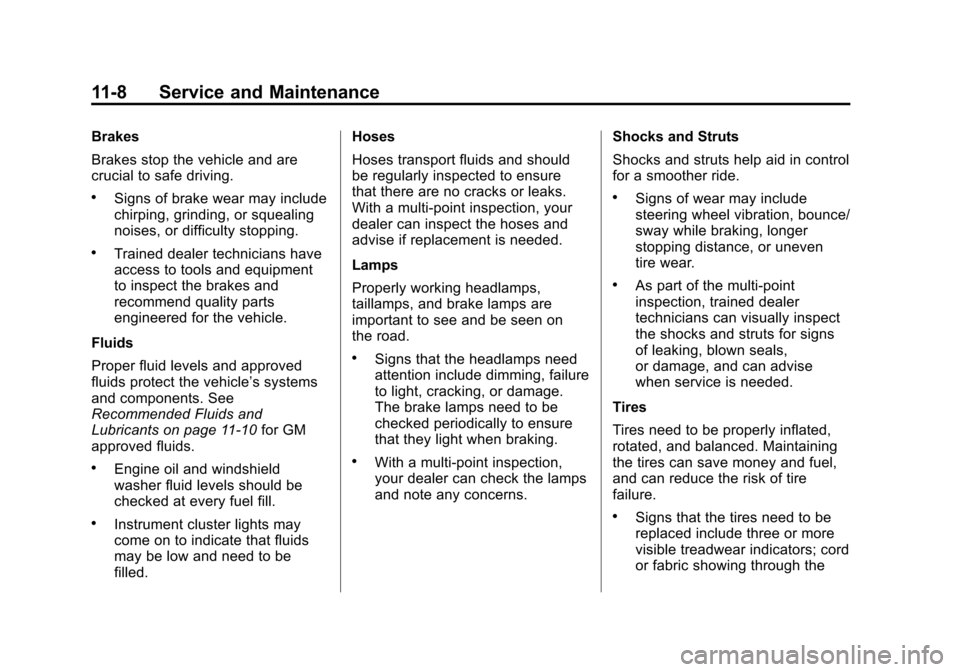 11-8 Service and Maintenance

Brakes

Brakes stop the vehicle and are crucial to safe driving.

• Signs of brake wear may include chirping, grinding, or squealing noises, or difficulty stopping.

• Trained dealer technicians have access to tools and equipment to inspect the brakes and recommend quality parts engineered for the vehicle.

Fluids

Proper fluid levels and approved fluids protect the vehicle's systems and components. See Recommended Fluids and Lubricants on page 11-10 for GM approved fluids.

• Engine oil and windshield washer fluid levels should be checked at every fuel fill.

• Instrument cluster lights may come on to indicate that fluids may be low and need to be filled.

Hoses

Hoses transport fluids and should be regularly inspected to ensure that there are no cracks or leaks. With a multi-point inspection, your dealer can inspect the hoses and advise if replacement is needed.

Lamps

Properly working headlamps, taillamps, and brake lamps are important to see and be seen on the road.

• Signs that the headlamps need attention include dimming, failure to light, cracking, or damage. The brake lamps need to be checked periodically to ensure that they light when braking.

• With a multi-point inspection, your dealer can check the lamps and note any concerns.

Shocks and Struts

Shocks and struts help aid in control for a smoother ride.

• Signs of wear may include steering wheel vibration, bounce/sway while braking, longer stopping distance, or uneven tire wear.

• As part of the multi-point inspection, trained dealer technicians can visually inspect the shocks and struts for signs of leaking, blown seals, or damage, and can advise when service is needed.

Tires

Tires need to be properly inflated, rotated, and balanced. Maintaining the tires can save money and fuel, and can reduce the risk of tire failure.

• Signs that the tires need to be replaced include three or more visible treadwear indicators; cord or fabric showing through the

carmanualsonline.info